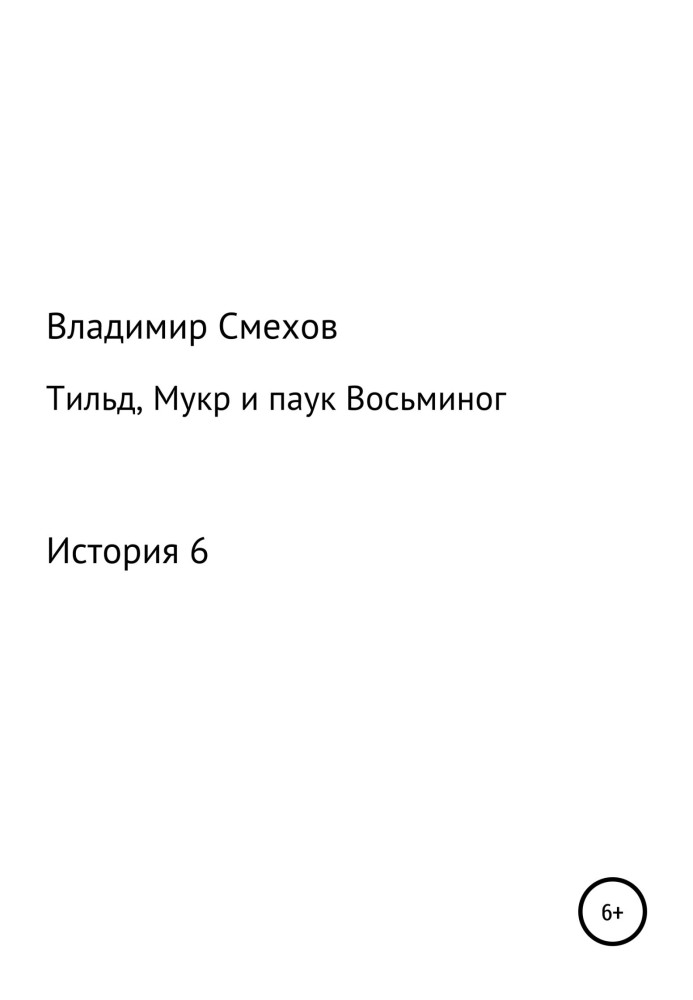 Владимир Смехов

Тильд, Мукр и паук Восьминог

История 6

6+